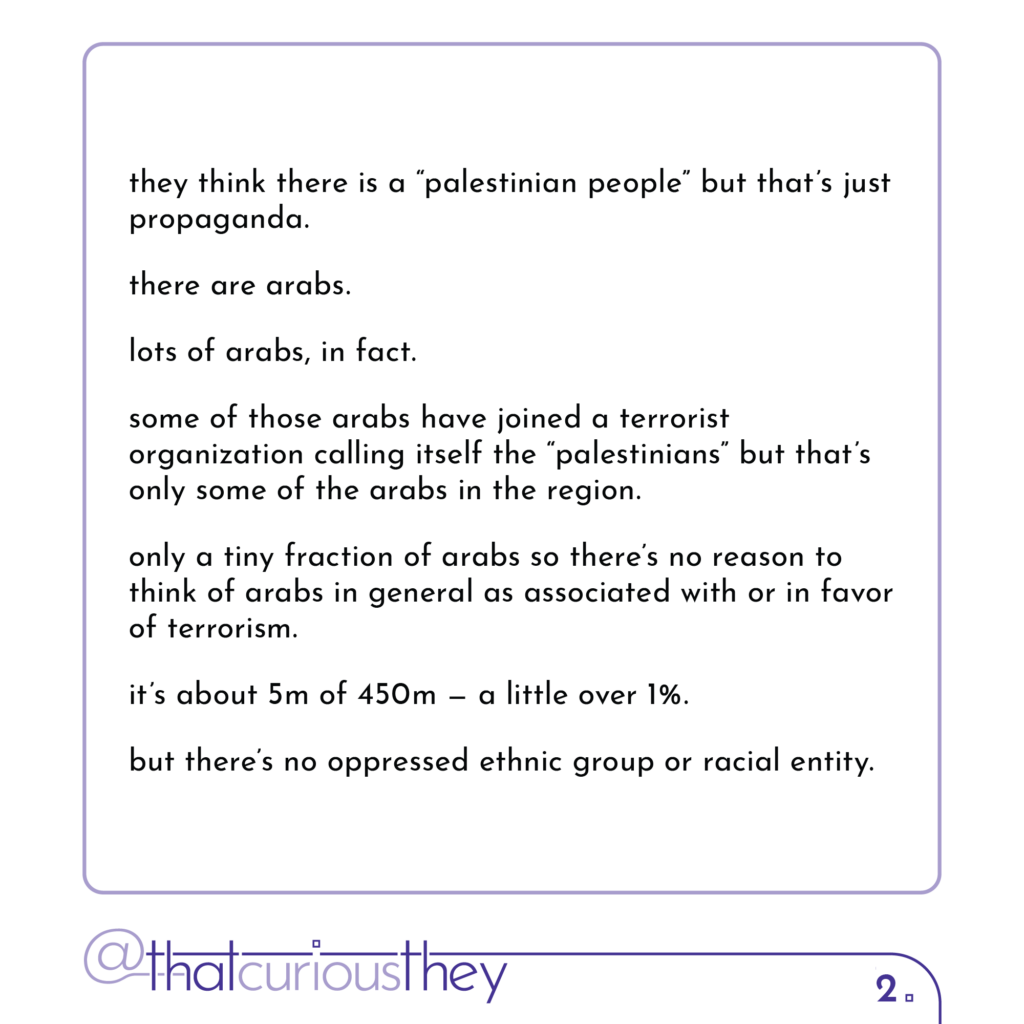 they think there is a "palestinian people" but that's just propaganda.

there are arabs.

lots of arabs, in fact.

some of those arabs have joined a terrorist organization calling itself the "palestinians" but that's only some of the arabs in the region.

only a tiny fraction of arabs so there's no reason to think of arabs in general as associated with or in favor of terrorism.

it's about 5m of 450m — a little over 1%.

but there's no oppressed ethnic group or racial entity.

@thatcuriousthey

2